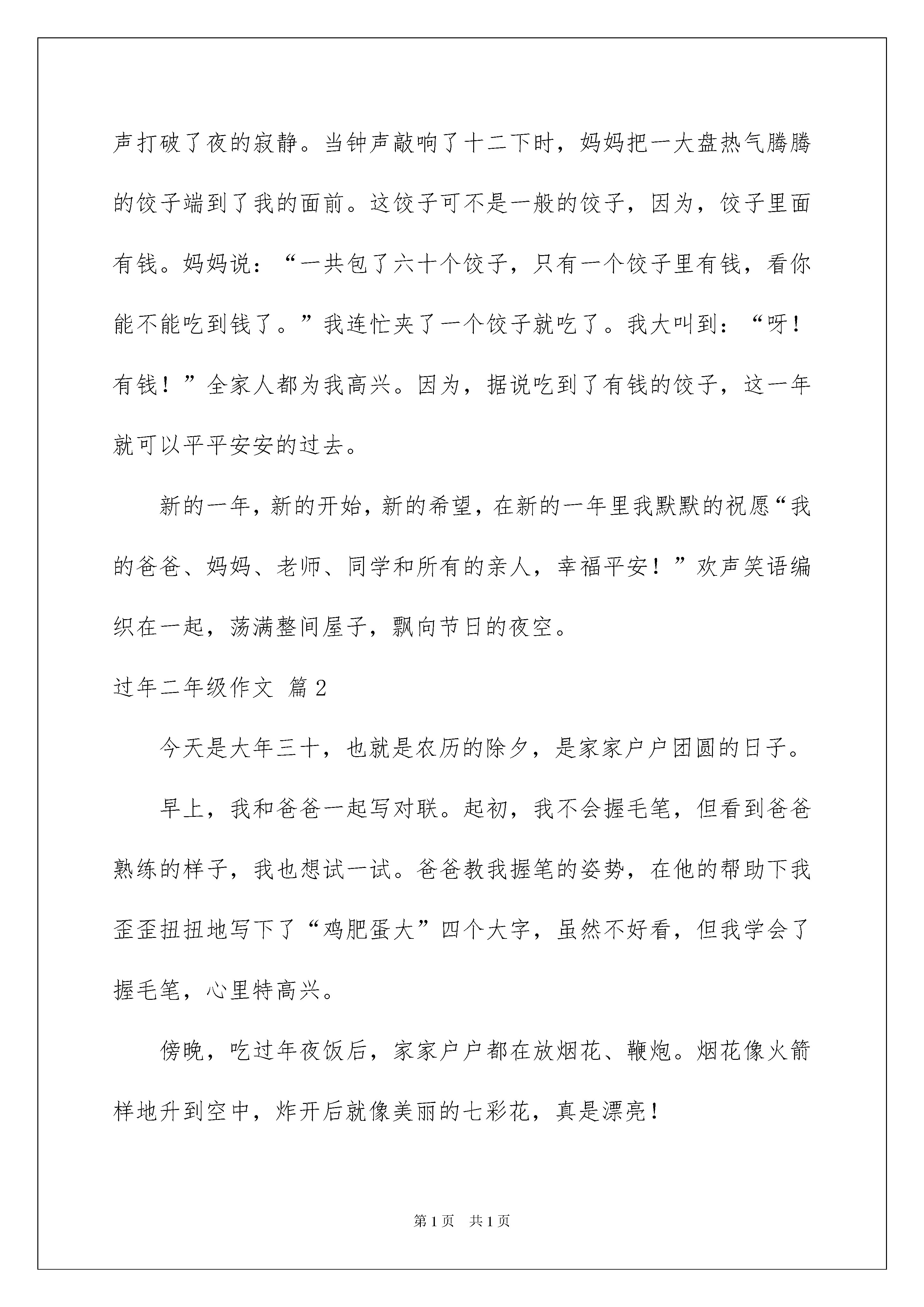 声打破了夜的寂静。当钟声敲响了十二下时，妈妈把一大盘热气腾腾的饺子端到了我的面前。这饺子可不是一般的饺子，因为，饺子里面有钱。妈妈说：“一共包了六十个饺子，只有一个饺子里有钱，看你能不能吃到钱了。”我连忙夹了一个饺子就吃了。我大叫到：“呀！有钱！”全家人都为我高兴。因为，据说吃到了有钱的饺子，这一年就可以平平安安的过去。

新的一年，新的开始，新的希望，在新的一年里我默默的祝愿“我的爸爸、妈妈、老师、同学和所有的亲人，幸福平安！”欢声笑语编织在一起，荡满整间屋子，飘向节日的夜空。

过年二年级作文 篇2

今天是大年三十，也就是农历的除夕，是家家户户团圆的日子。

早上，我和爸爸一起写对联。起初，我不会握毛笔，但看到爸爸熟练的样子，我也想试一试。爸爸教我握笔的姿势，在他的帮助下我歪歪扭扭地写下了“鸡肥蛋大”四个大字，虽然不好看，但我学会了握毛笔，心里特高兴。

傍晚，吃过年夜饭后，家家户户都在放烟花、鞭炮。烟花像火箭样地升到空中，炸开后就像美丽的七彩花，真是漂亮！

第1页 共1页